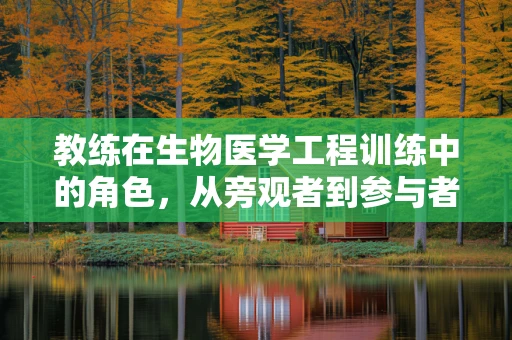 教练在生物医学工程训练中的角色，从旁观者到参与者